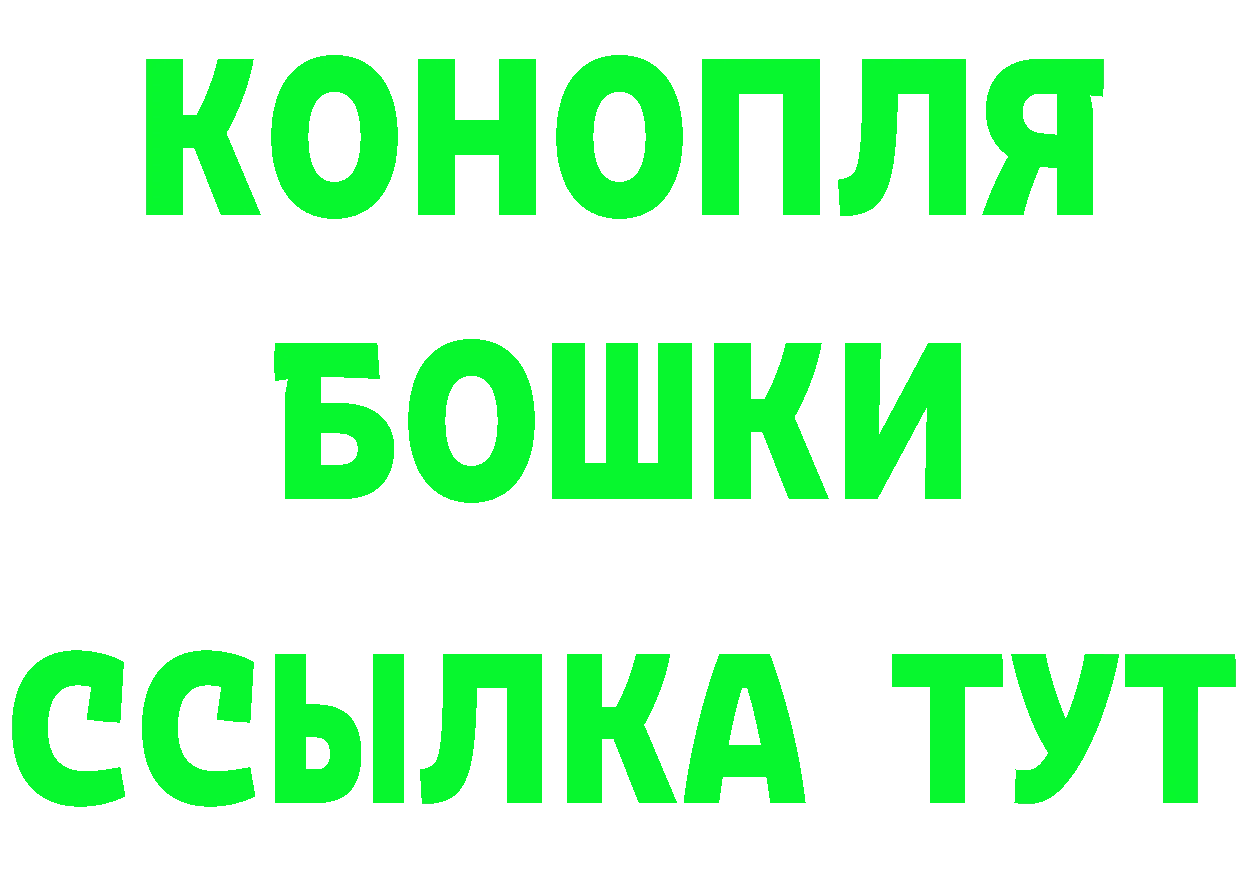 КОНОПЛЯ
БОШКИ
ССЫЛКА ТУТ